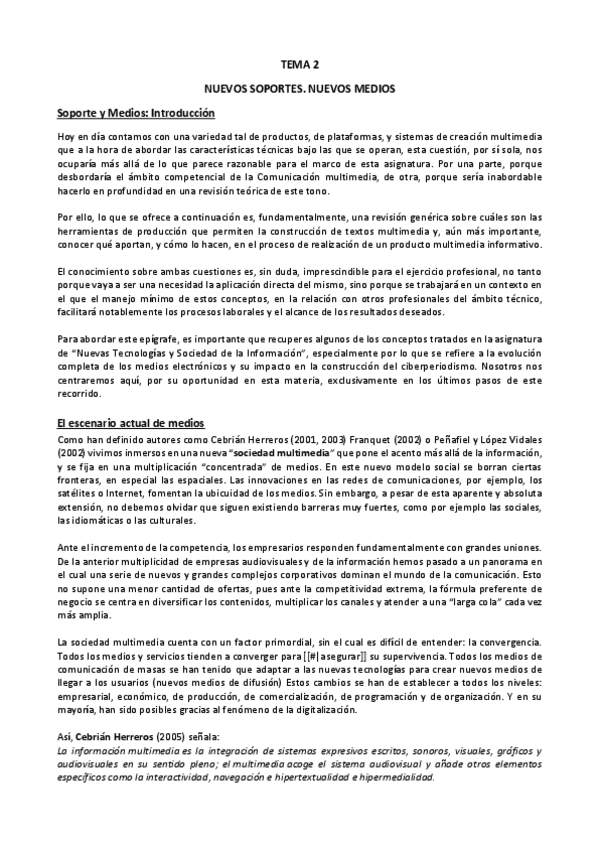 TEMA 2

NUEVOS SOPORTES. NUEVOS MEDIOS

Soporte y Medios: Introducción

Hoy en día contamos con una variedad tal de productos, de plataformas, y sistemas de creación multimedia que a la hora de abordar las características técnicas bajo las que se operan, esta cuestión, por sí sola, nos ocuparía más allá de lo que parece razonable para el marco de esta asignatura. Por una parte, porque desbordaría el ámbito competencial de la Comunicación multimedia, de otra, porque sería inabordable hacerlo en profundidad en una revisión teórica de este tono.

Por ello, lo que se ofrece a continuación es, fundamentalmente, una revisión genérica sobre cuáles son las herramientas de producción que permiten la construcción de textos multimedia y, aún más importante, conocer qué aportan, y cómo lo hacen, en el proceso de realización de un producto multimedia informativo.

El conocimiento sobre ambas cuestiones es, sin duda, imprescindible para el ejercicio profesional, no tanto porque vaya a ser una necesidad la aplicación directa del mismo, sino porque se trabajará en un contexto en el que el manejo mínimo de estos conceptos, en la relación con otros profesionales del ámbito técnico, facilitará notablemente los procesos laborales y el alcance de los resultados deseados.

Para abordar este epígrafe, es importante que recuperes algunos de los conceptos tratados en la asignatura de "Nuevas Tecnologías y Sociedad de la Información", especialmente por lo que se refiere a la evolución completa de los medios electrónicos y su impacto en la construcción del ciberperiodismo. Nosotros nos centraremos aquí, por su oportunidad en esta materia, exclusivamente en los últimos pasos de este recorrido.

El escenario actual de medios

Como han definido autores como Cebrián Herreros (2001, 2003) Franquet (2002) o Peñafiel y López Vidales (2002) vivimos inmersos en una nueva "sociedad multimedia" que pone el acento más allá de la información, y se fija en una multiplicación "concentrada" de medios. En este nuevo modelo social se borran ciertas fronteras, en especial las espaciales. Las innovaciones en las redes de comunicaciones, por ejemplo, los satélites o Internet, fomentan la ubicuidad de los medios. Sin embargo, a pesar de esta aparente y absoluta extensión, no debemos olvidar que siguen existiendo barreras muy fuertes, como por ejemplo las sociales, las idiomáticas o las culturales.

Ante el incremento de la competencia, los empresarios responden fundamentalmente con grandes uniones. De la anterior multiplicidad de empresas audiovisuales y de la información hemos pasado a un panorama en el cual una serie de nuevos y grandes complejos corporativos dominan el mundo de la comunicación. Esto no supone una menor cantidad de ofertas, pues ante la competitividad extrema, la fórmula preferente de negocio se centra en diversificar los contenidos, multiplicar los canales y atender a una "larga cola" cada vez más amplia.

La sociedad multimedia cuenta con un factor primordial, sin el cual es difícil de entender: la convergencia. Todos los medios y servicios tienden a converger para [[#|asegurar]] su supervivencia. Todos los medios de comunicación de masas se han tenido que adaptar a las nuevas tecnologías para crear nuevos medios de llegar a los usuarios (nuevos medios de difusión) Estos cambios se han de establecer a todos los niveles: empresarial, económico, de producción, de comercialización, de programación y de organización. Y en su mayoría, han sido posibles gracias al fenómeno de la digitalización.

Así, Cebrián Herreros (2005) señala:
La información multimedia es la integración de sistemas expresivos escritos, sonoros, visuales, gráficos y audiovisuales en su sentido pleno; el multimedia acoge el sistema audiovisual y añade otros elementos específicos como la interactividad, navegación e hipertextualidad e hipermedialidad.